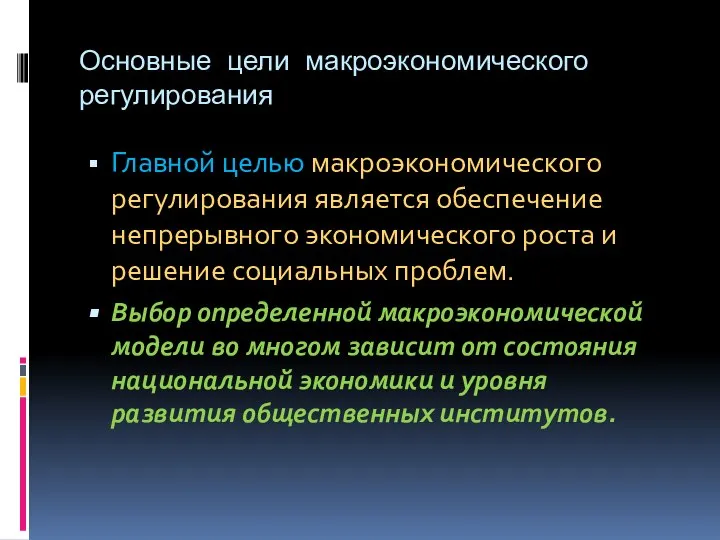 Основные цели макроэкономического регулирования

▪ Главной целью макроэкономического регулирования является обеспечение непрерывного экономического роста и решение социальных проблем.

▪ Выбор определенной макроэкономической модели во многом зависит от состояния национальной экономики и уровня развития общественных институтов.